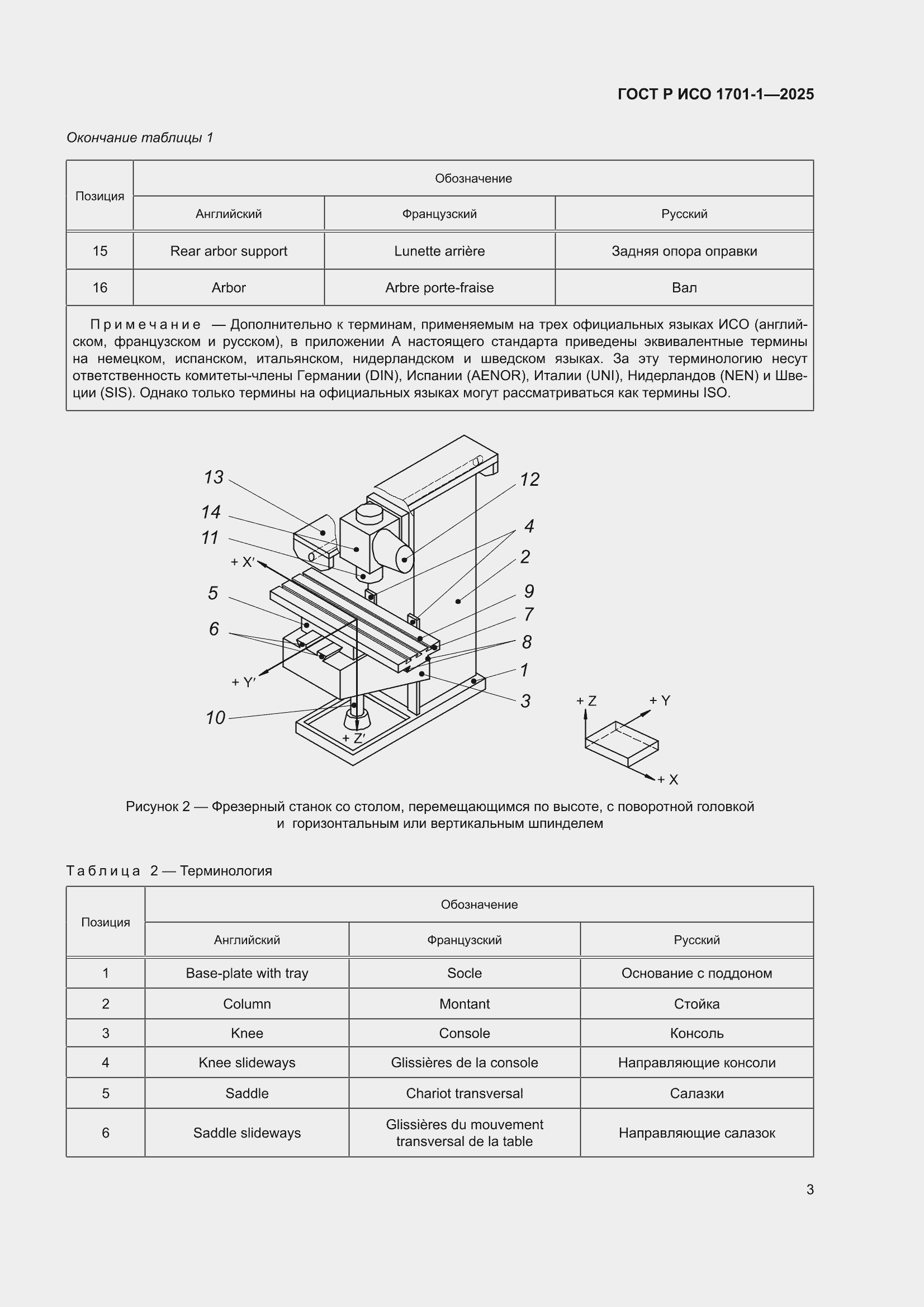 ГОСТ Р ИСО 1701-1—2025

Окончание таблицы 1

| Позиция | Обозначение | | |
|---|---|---|---|
| | Английский | Французский | Русский |
| 15 | Rear arbor support | Lunette arrière | Задняя опора оправки |
| 16 | Arbor | Arbre porte-fraise | Вал |

Примечание — Дополнительно к терминам, применяемым на трех официальных языках ИСО (английском, французском и русском), в приложении А настоящего стандарта приведены эквивалентные термины на немецком, испанском, итальянском, нидерландском и шведском языках. За эту терминологию несут ответственность комитеты-члены Германии (DIN), Испании (AENOR), Италии (UNI), Нидерландов (NEN) и Швеции (SIS). Однако только термины на официальных языках могут рассматриваться как термины ISO.

13
14
11
+ X′
5
6
+ Y′
10
+ Z′
12
4
2
9
7
8
1
3
+ Z
+ Y
+ X

Рисунок 2 — Фрезерный станок со столом, перемещающимся по высоте, с поворотной головкой и горизонтальным или вертикальным шпинделем

Таблица 2 — Терминология

| Позиция | Обозначение | | |
|---|---|---|---|
| | Английский | Французский | Русский |
| 1 | Base-plate with tray | Socle | Основание с поддоном |
| 2 | Column | Montant | Стойка |
| 3 | Knee | Console | Консоль |
| 4 | Knee slideways | Glissières de la console | Направляющие консоли |
| 5 | Saddle | Chariot transversal | Салазки |
| 6 | Saddle slideways | Glissières du mouvement transversal de la table | Направляющие салазок |

3